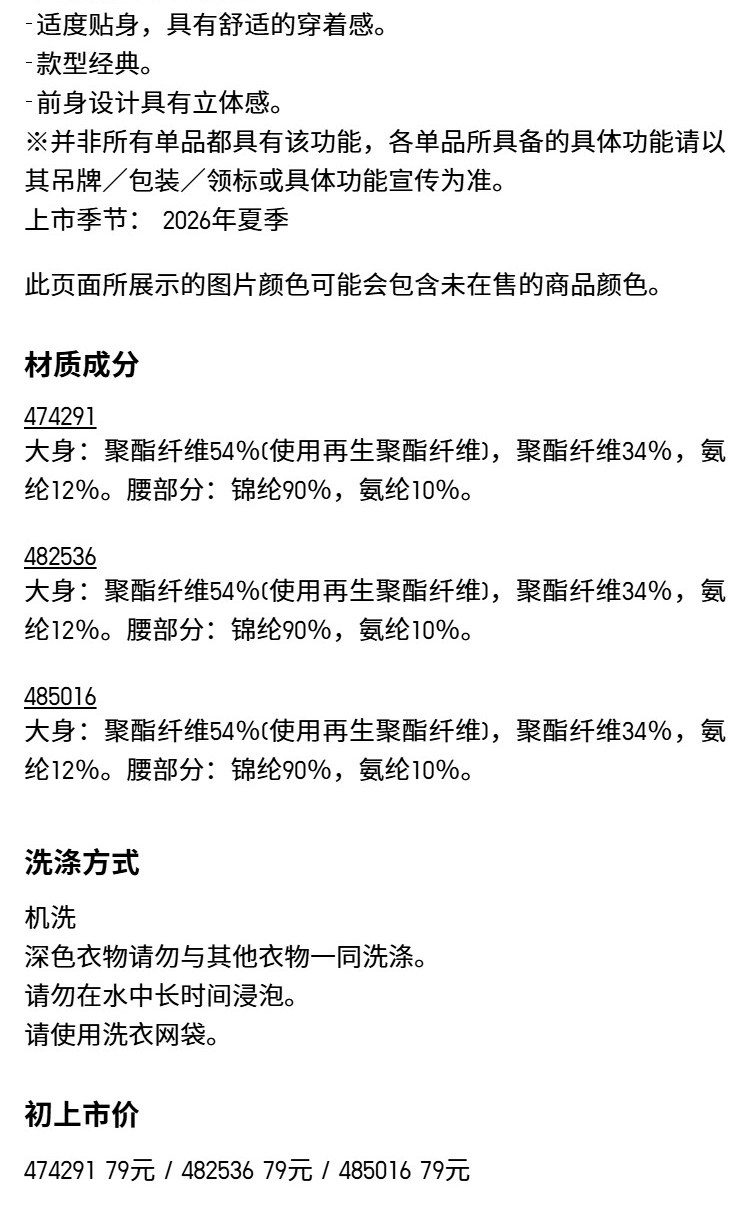 - 适度贴身，具有舒适的穿着感。
- 款型经典。
- 前身设计具有立体感。
※并非所有单品都具有该功能，各单品所具备的具体功能请以其吊牌／包装／领标或具体功能宣传为准。
上市季节： 2026年夏季

此页面所展示的图片颜色可能会包含未在售的商品颜色。

材质成分

474291
大身：聚酯纤维54%(使用再生聚酯纤维)，聚酯纤维34%，氨纶12%。腰部分：锦纶90%，氨纶10%。

482536
大身：聚酯纤维54%(使用再生聚酯纤维)，聚酯纤维34%，氨纶12%。腰部分：锦纶90%，氨纶10%。

485016
大身：聚酯纤维54%(使用再生聚酯纤维)，聚酯纤维34%，氨纶12%。腰部分：锦纶90%，氨纶10%。

洗涤方式

机洗
深色衣物请勿与其他衣物一同洗涤。
请勿在水中长时间浸泡。
请使用洗衣网袋。

初上市价

474291 79元 / 482536 79元 / 485016 79元